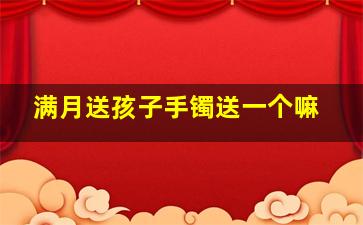 满月送孩子手镯送一个嘛